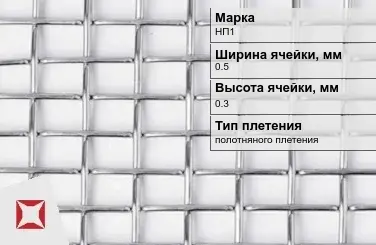 Марка
НП1

Ширина ячейки, мм
0.5

Высота ячейки, мм
0.3

Тип плетения
полотняного плетения